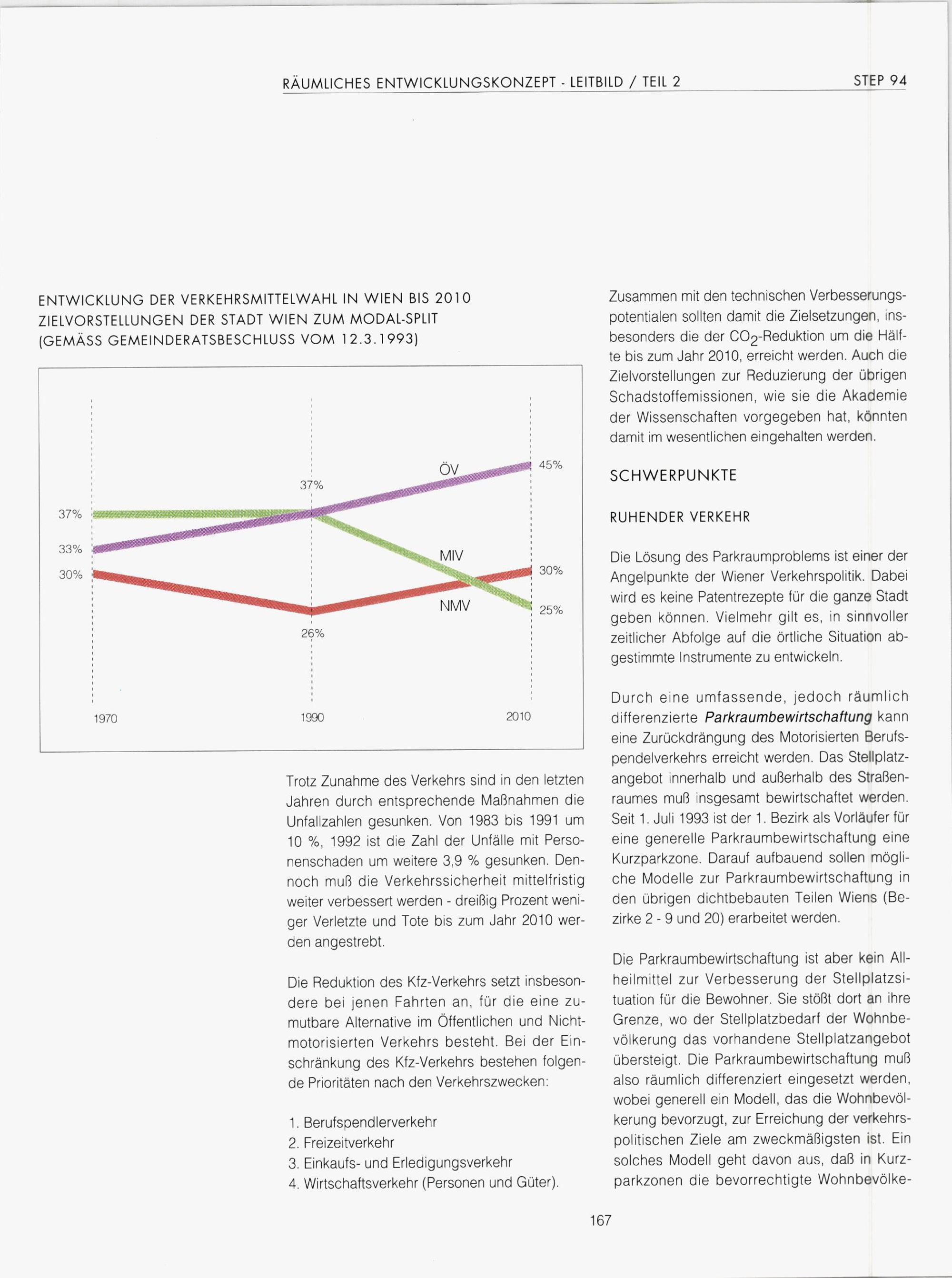 RÄUMLICHES ENTWICKLUNGSKONZEPT - LEITBILD / TEIL 2

STEP 94

ENTWICKLUNG DER VERKEHRSMITTELWAHL IN WIEN BIS 2010
ZIELVORSTELLUNGEN DER STADT WIEN ZUM MODAL-SPLIT
(GEMÄSS GEMEINDERATSBESCHLUSS VOM 12.3.1993)

37%
33%
30%
37%
26%
ÖV
MIV
NMV
45%
30%
25%
1970
1990
2010

Trotz Zunahme des Verkehrs sind in den letzten Jahren durch entsprechende Maßnahmen die Unfallzahlen gesunken. Von 1983 bis 1991 um 10 %, 1992 ist die Zahl der Unfälle mit Personenschaden um weitere 3,9 % gesunken. Dennoch muß die Verkehrssicherheit mittelfristig weiter verbessert werden - dreißig Prozent weniger Verletzte und Tote bis zum Jahr 2010 werden angestrebt.

Die Reduktion des Kfz-Verkehrs setzt insbesondere bei jenen Fahrten an, für die eine zumutbare Alternative im Öffentlichen und Nichtmotorisierten Verkehrs besteht. Bei der Einschränkung des Kfz-Verkehrs bestehen folgende Prioritäten nach den Verkehrszwecken:

1. Berufspendlerverkehr
2. Freizeitverkehr
3. Einkaufs- und Erledigungsverkehr
4. Wirtschaftsverkehr (Personen und Güter).

Zusammen mit den technischen Verbesserungspotentialen sollten damit die Zielsetzungen, insbesonders die der $CO_2$-Reduktion um die Hälfte bis zum Jahr 2010, erreicht werden. Auch die Zielvorstellungen zur Reduzierung der übrigen Schadstoffemissionen, wie sie die Akademie der Wissenschaften vorgegeben hat, könnten damit im wesentlichen eingehalten werden.

SCHWERPUNKTE

RUHENDER VERKEHR

Die Lösung des Parkraumproblems ist einer der Angelpunkte der Wiener Verkehrspolitik. Dabei wird es keine Patentrezepte für die ganze Stadt geben können. Vielmehr gilt es, in sinnvoller zeitlicher Abfolge auf die örtliche Situation abgestimmte Instrumente zu entwickeln.

Durch eine umfassende, jedoch räumlich differenzierte Parkraumbewirtschaftung kann eine Zurückdrängung des Motorisierten Berufspendelverkehrs erreicht werden. Das Stellplatzangebot innerhalb und außerhalb des Straßenraumes muß insgesamt bewirtschaftet werden. Seit 1. Juli 1993 ist der 1. Bezirk als Vorläufer für eine generelle Parkraumbewirtschaftung eine Kurzparkzone. Darauf aufbauend sollen mögliche Modelle zur Parkraumbewirtschaftung in den übrigen dichtbebauten Teilen Wiens (Bezirke 2 - 9 und 20) erarbeitet werden.

Die Parkraumbewirtschaftung ist aber kein Allheilmittel zur Verbesserung der Stellplatzsituation für die Bewohner. Sie stößt dort an ihre Grenze, wo der Stellplatzbedarf der Wohnbevölkerung das vorhandene Stellplatzangebot übersteigt. Die Parkraumbewirtschaftung muß also räumlich differenziert eingesetzt werden, wobei generell ein Modell, das die Wohnbevölkerung bevorzugt, zur Erreichung der verkehrspolitischen Ziele am zweckmäßigsten ist. Ein solches Modell geht davon aus, daß in Kurzparkzonen die bevorrechtigte Wohnbevölke-

167